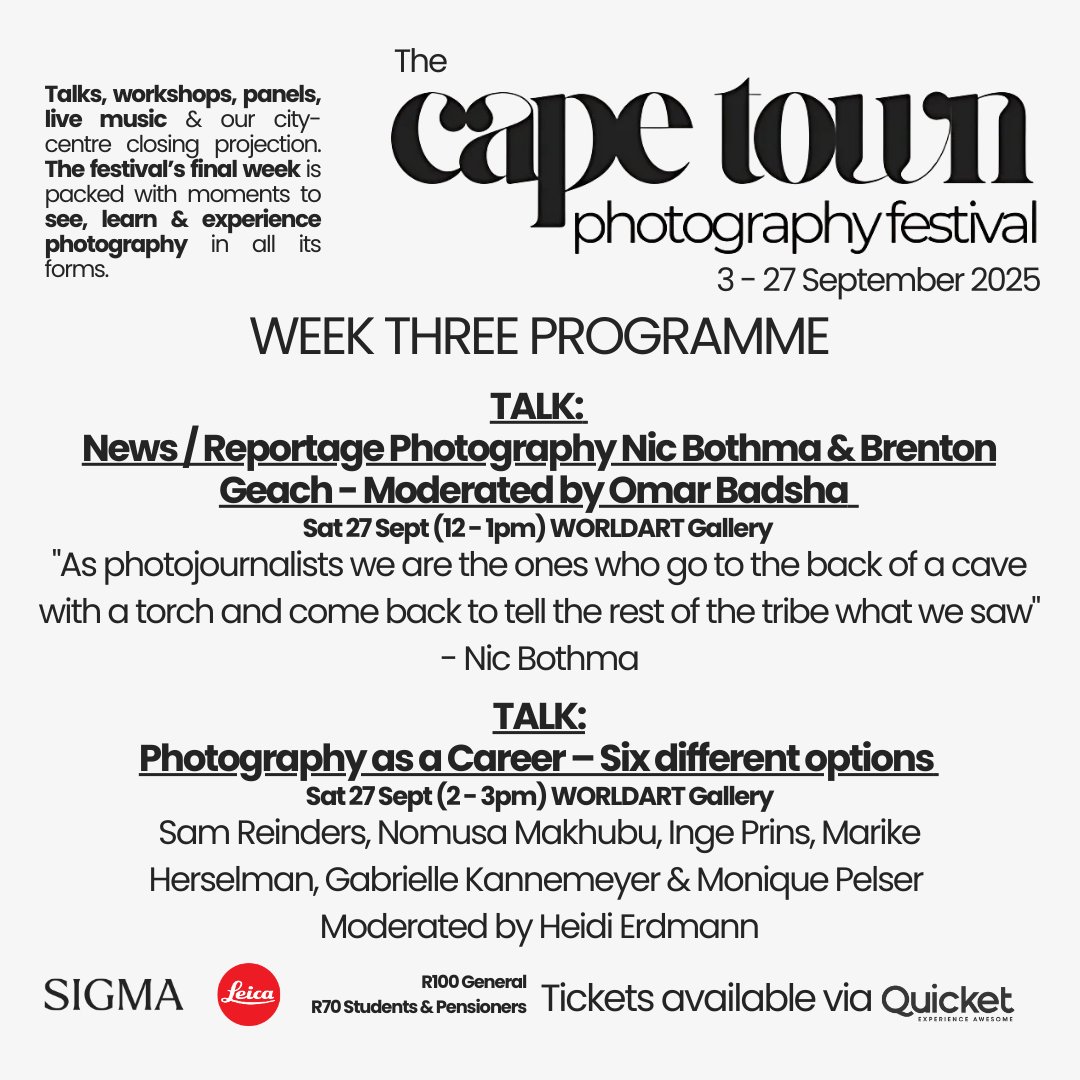 Talks, workshops, panels, live music & our city-centre closing projection. The festival's final week is packed with moments to see, learn & experience photography in all its forms.

The cape town photography festival
3 - 27 September 2025

WEEK THREE PROGRAMME

TALK:
News / Reportage Photography Nic Bothma & Brenton Geach - Moderated by Omar Badsha
Sat 27 Sept (12 - 1pm) WORLDART Gallery
"As photojournalists we are the ones who go to the back of a cave with a torch and come back to tell the rest of the tribe what we saw" - Nic Bothma

TALK:
Photography as a Career – Six different options
Sat 27 Sept (2 - 3pm) WORLDART Gallery
Sam Reinders, Nomusa Makhubu, Inge Prins, Marike Herselman, Gabrielle Kannemeyer & Monique Pelser
Moderated by Heidi Erdmann

SIGMA
Leica
R100 General
R70 Students & Pensioners
Tickets available via Quicket
EXPERIENCE AWESOME